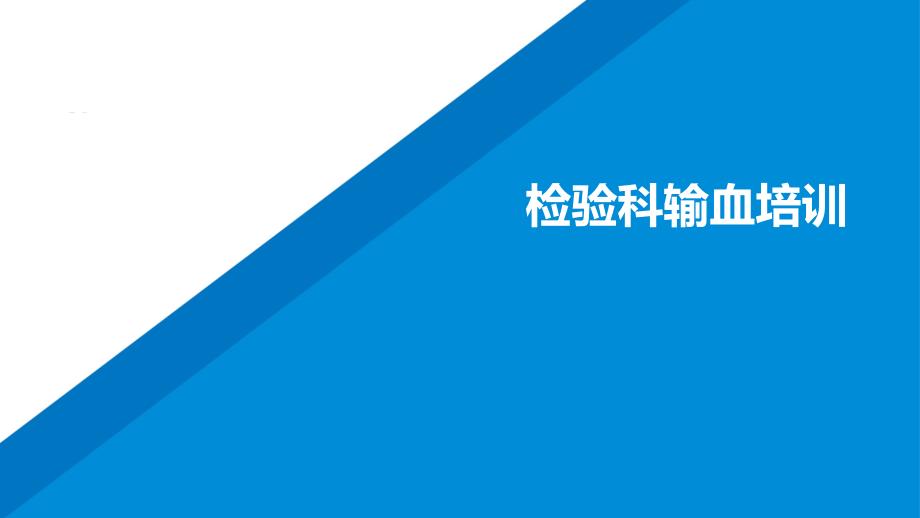 检验科输血培训